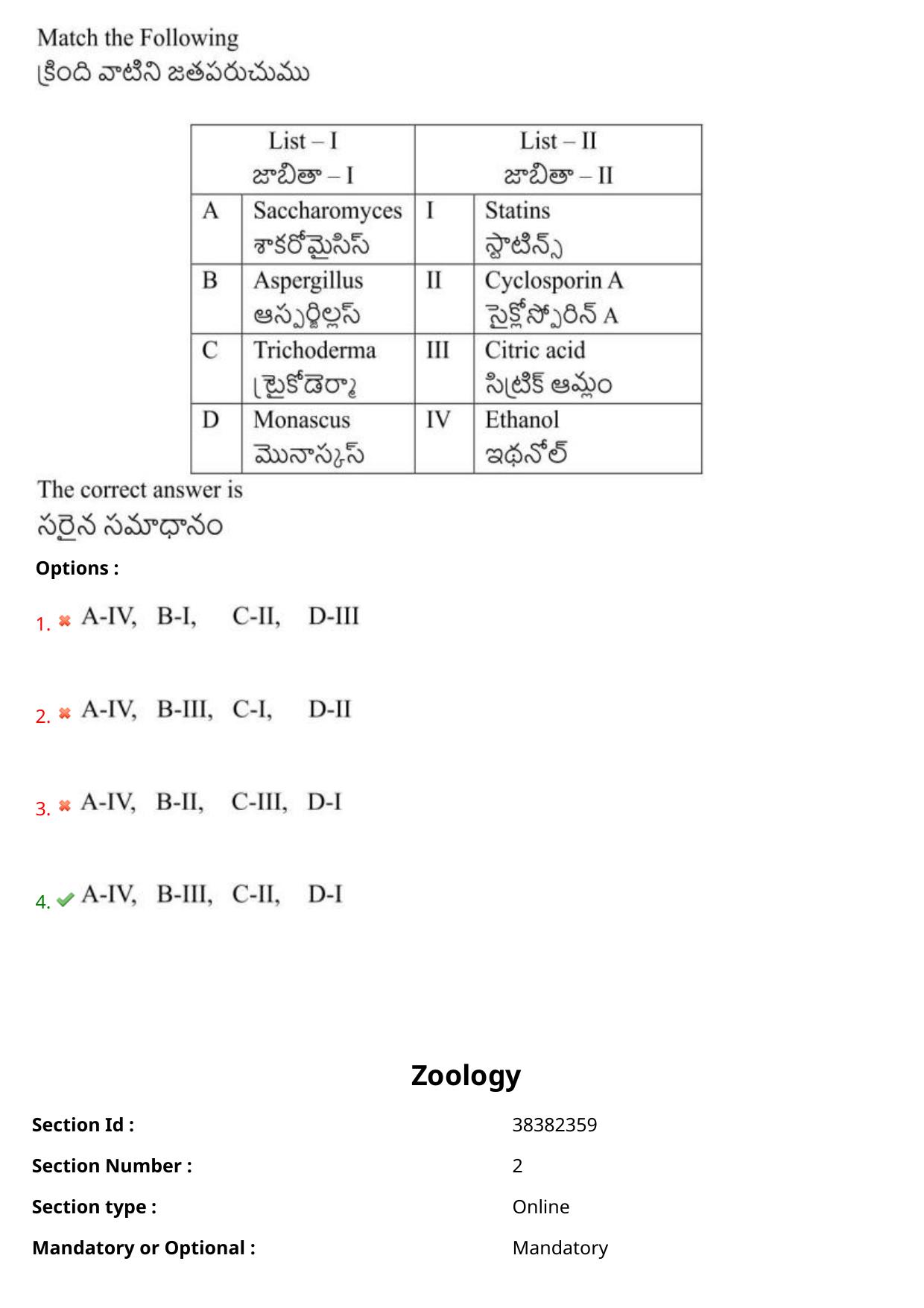 Match the Following
క్రింది వాటిని జతపరుచుము

| List – I జాబితా – I | | List – II జాబితా – II | |
|---|---|---|---|
| A | Saccharomyces శాకరోమైసిస్ | I | Statins స్టాటిన్స్ |
| B | Aspergillus ఆస్పర్జిల్లస్ | II | Cyclosporin A సైక్లోస్పోరిన్ A |
| C | Trichoderma ట్రైకోడెర్మా | III | Citric acid సిట్రిక్ ఆమ్లం |
| D | Monascus మొనాస్కస్ | IV | Ethanol ఇథనోల్ |

The correct answer is
సరైన సమాధానం

Options :

1. A-IV, B-I, C-II, D-III

2. A-IV, B-III, C-I, D-II

3. A-IV, B-II, C-III, D-I

4. A-IV, B-III, C-II, D-I

Zoology

Section Id : 38382359

Section Number : 2

Section type : Online

Mandatory or Optional : Mandatory